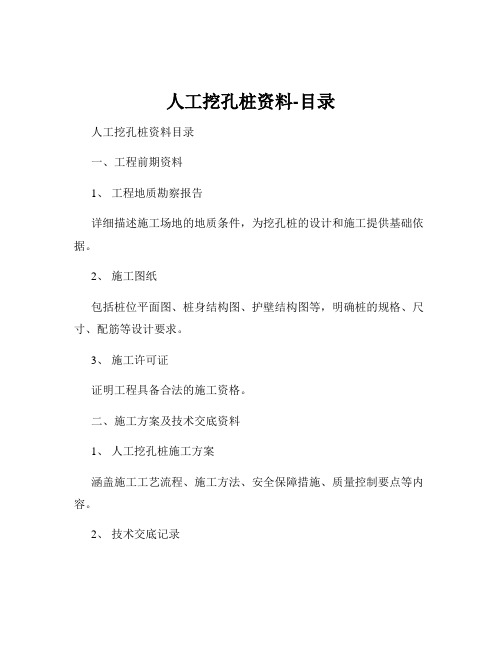 人工挖孔桩资料-目录

人工挖孔桩资料目录

一、工程前期资料

1、 工程地质勘察报告

详细描述施工场地的地质条件，为挖孔桩的设计和施工提供基础依据。

2、 施工图纸

包括桩位平面图、桩身结构图、护壁结构图等，明确桩的规格、尺寸、配筋等设计要求。

3、 施工许可证

证明工程具备合法的施工资格。

二、施工方案及技术交底资料

1、 人工挖孔桩施工方案

涵盖施工工艺流程、施工方法、安全保障措施、质量控制要点等内容。

2、 技术交底记录